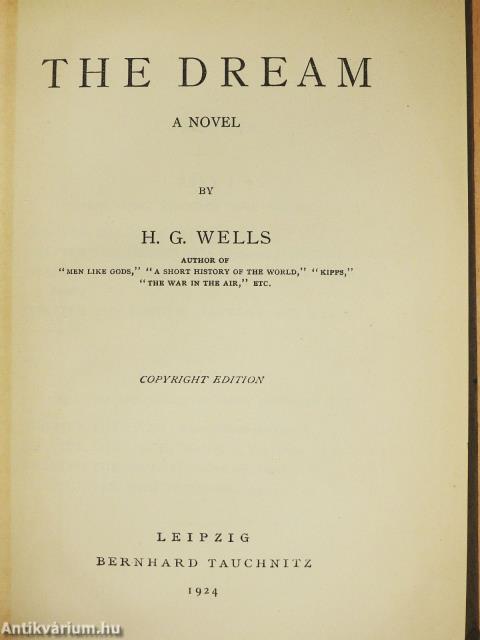 THE DREAM

A NOVEL

BY

H. G. WELLS

AUTHOR OF
"MEN LIKE GODS," "A SHORT HISTORY OF THE WORLD," "KIPPS,"
"THE WAR IN THE AIR," ETC.

COPYRIGHT EDITION

LEIPZIG
BERNHARD TAUCHNITZ
1924

Antikvárium.hu